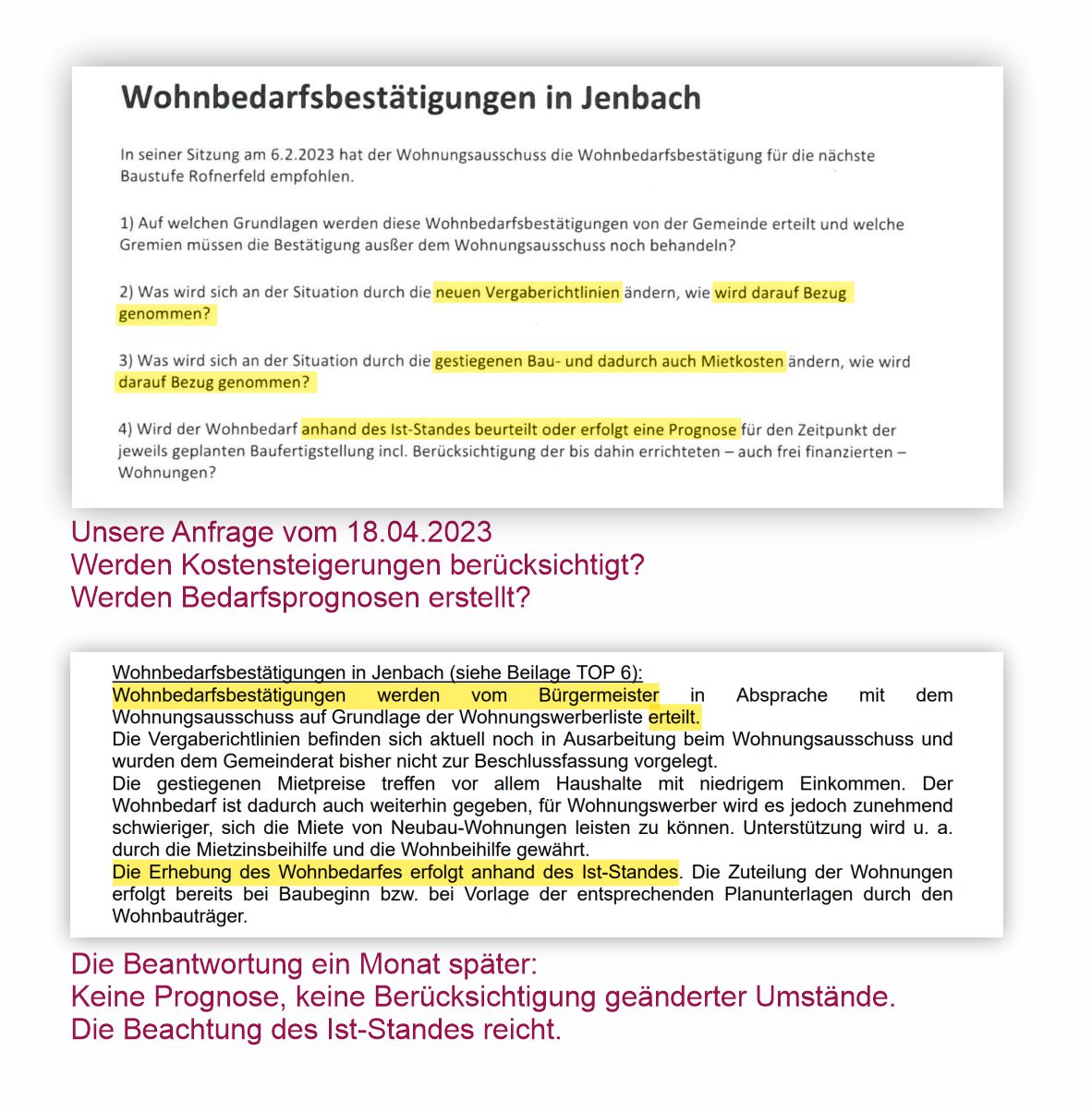 Wohnbedarfsbestätigungen in Jenbach

In seiner Sitzung am 6.2.2023 hat der Wohnungsausschuss die Wohnbedarfsbestätigung für die nächste Baustufe Rofnerfeld empfohlen.

1) Auf welchen Grundlagen werden diese Wohnbedarfsbestätigungen von der Gemeinde erteilt und welche Gremien müssen die Bestätigung außer dem Wohnungsausschuss noch behandeln?

2) Was wird sich an der Situation durch die neuen Vergaberichtlinien ändern, wie wird darauf Bezug genommen?

3) Was wird sich an der Situation durch die gestiegenen Bau- und dadurch auch Mietkosten ändern, wie wird darauf Bezug genommen?

4) Wird der Wohnbedarf anhand des Ist-Standes beurteilt oder erfolgt eine Prognose für den Zeitpunkt der jeweils geplanten Baufertigstellung incl. Berücksichtigung der bis dahin errichteten – auch frei finanzierten – Wohnungen?

Unsere Anfrage vom 18.04.2023
Werden Kostensteigerungen berücksichtigt?
Werden Bedarfsprognosen erstellt?

Wohnbedarfsbestätigungen in Jenbach (siehe Beilage TOP 6):
Wohnbedarfsbestätigungen werden vom Bürgermeister in Absprache mit dem Wohnungsausschuss auf Grundlage der Wohnungswerberliste erteilt.
Die Vergaberichtlinien befinden sich aktuell noch in Ausarbeitung beim Wohnungsausschuss und wurden dem Gemeinderat bisher nicht zur Beschlussfassung vorgelegt.
Die gestiegenen Mietpreise treffen vor allem Haushalte mit niedrigem Einkommen. Der Wohnbedarf ist dadurch auch weiterhin gegeben, für Wohnungswerber wird es jedoch zunehmend schwieriger, sich die Miete von Neubau-Wohnungen leisten zu können. Unterstützung wird u. a. durch die Mietzinsbeihilfe und die Wohnbeihilfe gewährt.
Die Erhebung des Wohnbedarfes erfolgt anhand des Ist-Standes. Die Zuteilung der Wohnungen erfolgt bereits bei Baubeginn bzw. bei Vorlage der entsprechenden Planunterlagen durch den Wohnbauträger.

Die Beantwortung ein Monat später:
Keine Prognose, keine Berücksichtigung geänderter Umstände.
Die Beachtung des Ist-Standes reicht.